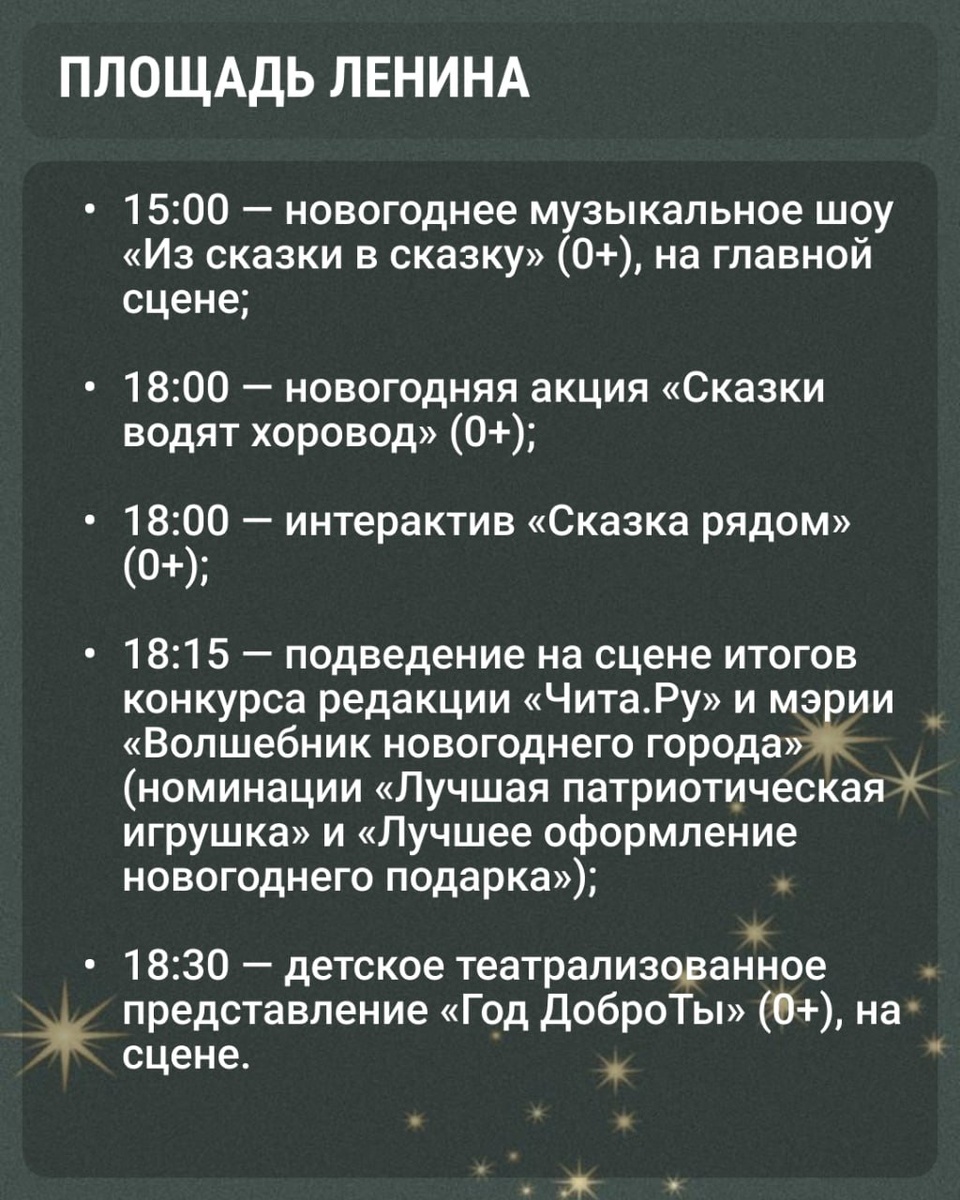 ПЛОЩАДЬ ЛЕНИНА

• 15:00 — новогоднее музыкальное шоу «Из сказки в сказку» (0+), на главной сцене;

• 18:00 — новогодняя акция «Сказки водят хоровод» (0+);

• 18:00 — интерактив «Сказка рядом» (0+);

• 18:15 — подведение на сцене итогов конкурса редакции «Чита.Ру» и мэрии «Волшебник новогоднего города» (номинации «Лучшая патриотическая игрушка» и «Лучшее оформление новогоднего подарка»);

• 18:30 — детское театрализованное представление «Год ДоброТы» (0+), на сцене.